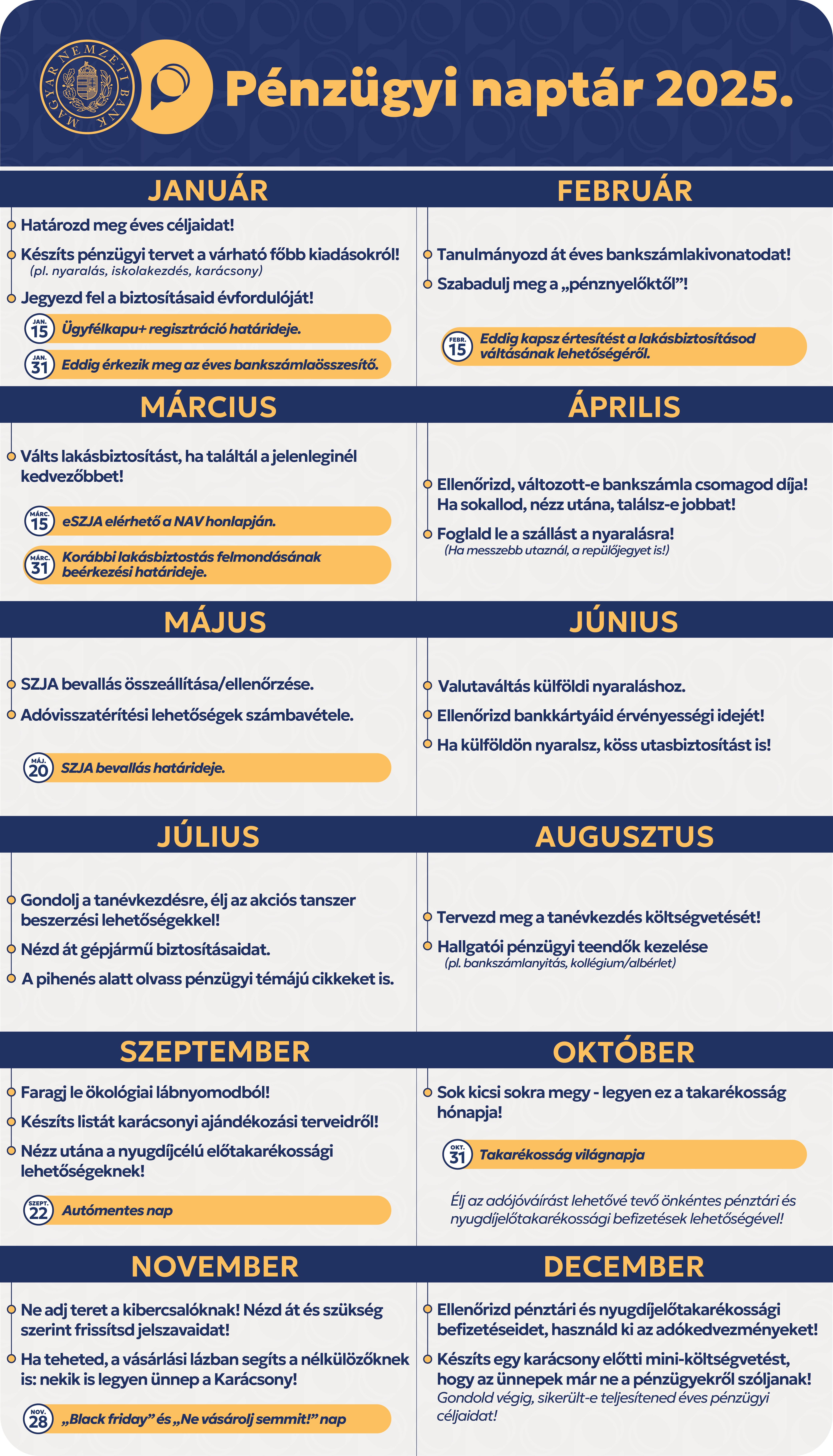 MAGYAR NEMZETI BANK

Pénzügyi naptár 2025.

JANUÁR

Határozd meg éves céljaidat!

Készíts pénzügyi tervet a várható főbb kiadásokról! (pl. nyaralás, iskolakezdés, karácsony)

Jegyezd fel a biztosításaid évfordulóját!

JAN. 15 Ügyfélkapu+ regisztráció határideje.

JAN. 31 Eddig érkezik meg az éves bankszámlaösszesítő.

FEBRUÁR

Tanulmányozd át éves bankszámlakivonatodat!

Szabadulj meg a „pénznyelőktől”!

FEBR. 15 Eddig kapsz értesítést a lakásbiztosításod váltásának lehetőségéről.

MÁRCIUS

Válts lakásbiztosítást, ha találtál a jelenleginél kedvezőbbet!

MÁRC. 15 eSZJA elérhető a NAV honlapján.

MÁRC. 31 Korábbi lakásbiztostás felmondásának beérkezési határideje.

ÁPRILIS

Ellenőrizd, változott-e bankszámla csomagod díja! Ha sokallod, nézz utána, találsz-e jobbat!

Foglald le a szállást a nyaralásra! (Ha messzebb utaznál, a repülőjegyet is!)

MÁJUS

SZJA bevallás összeállítása/ellenőrzése.

Adóvisszatérítési lehetőségek számbavétele.

MÁJ. 20 SZJA bevallás határideje.

JÚNIUS

Valutaváltás külföldi nyaraláshoz.

Ellenőrizd bankkártyáid érvényességi idejét!

Ha külföldön nyaralsz, köss utasbiztosítást is!

JÚLIUS

Gondolj a tanévkezdésre, élj az akciós tanszer beszerzési lehetőségekkel!

Nézd át gépjármű biztosításaidat.

A pihenés alatt olvass pénzügyi témájú cikkeket is.

AUGUSZTUS

Tervezd meg a tanévkezdés költségvetését!

Hallgatói pénzügyi teendők kezelése (pl. bankszámlanyitás, kollégium/albérlet)

SZEPTEMBER

Faragj le ökológiai lábnyomodból!

Készíts listát karácsonyi ajándékozási terveidről!

Nézz utána a nyugdíjcélú előtakarékossági lehetőségeknek!

SZEPT. 22 Autómentes nap

OKTÓBER

Sok kicsi sokra megy - legyen ez a takarékosság hónapja!

OKT. 31 Takarékosság világnapja

Élj az adójóváírást lehetővé tevő önkéntes pénztári és nyugdíjelőtakarékossági befizetések lehetőségével!

NOVEMBER

Ne adj teret a kibercsalóknak! Nézd át és szükség szerint frissítsd jelszavaidat!

Ha teheted, a vásárlási lázban segíts a nélkülözőknek is: nekik is legyen ünnep a Karácsony!

NOV. 28 „Black friday” és „Ne vásárolj semmit!” nap

DECEMBER

Ellenőrizd pénztári és nyugdíjelőtakarékossági befizetéseidet, használd ki az adókedvezményeket!

Készíts egy karácsony előtti mini-költségvetést, hogy az ünnepek már ne a pénzügyekről szóljanak! Gondold végig, sikerült-e teljesítened éves pénzügyi céljaidat!